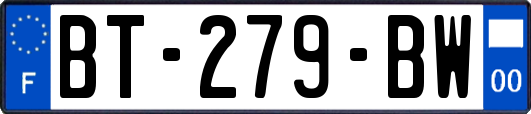 F

BT-279-BW

00